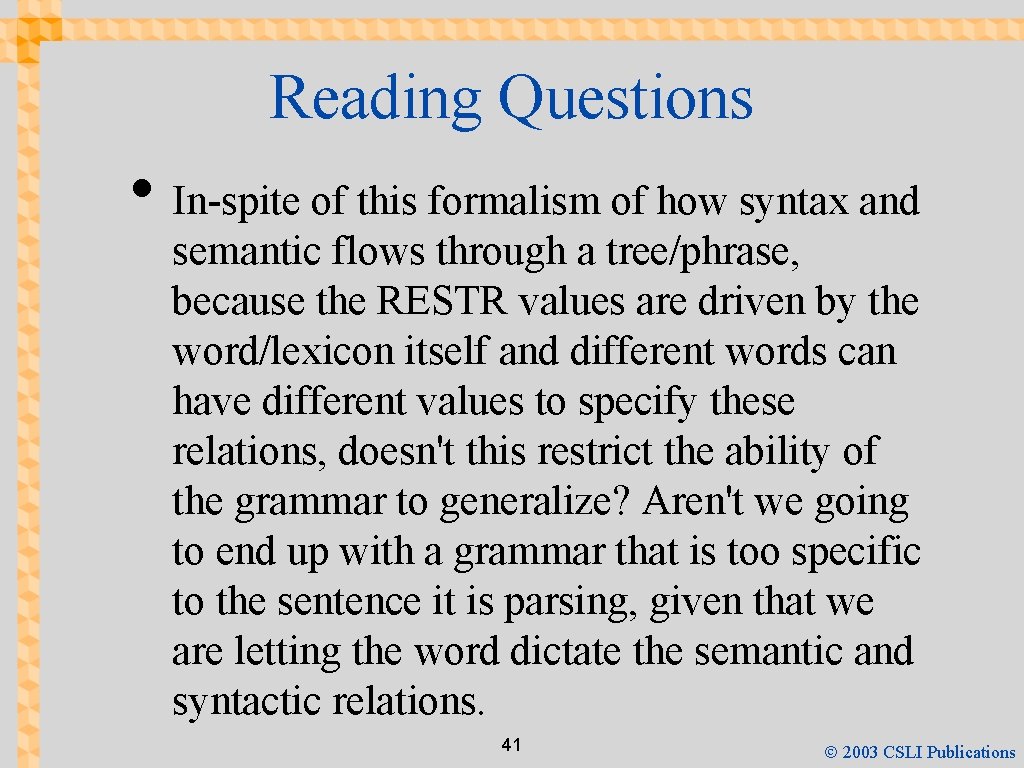 Reading Questions

• In-spite of this formalism of how syntax and semantic flows through a tree/phrase, because the RESTR values are driven by the word/lexicon itself and different words can have different values to specify these relations, doesn't this restrict the ability of the grammar to generalize? Aren't we going to end up with a grammar that is too specific to the sentence it is parsing, given that we are letting the word dictate the semantic and syntactic relations.

41

© 2003 CSLI Publications